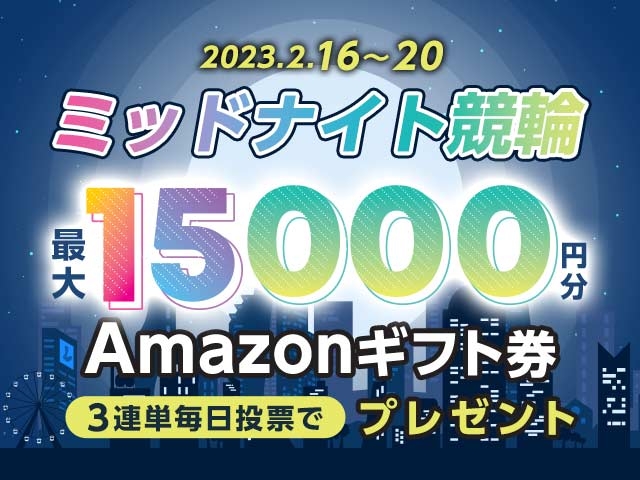 2023.2.16～20
ミッドナイト競輪
最大15000円分
Amazonギフト券
3連単毎日投票で プレゼント